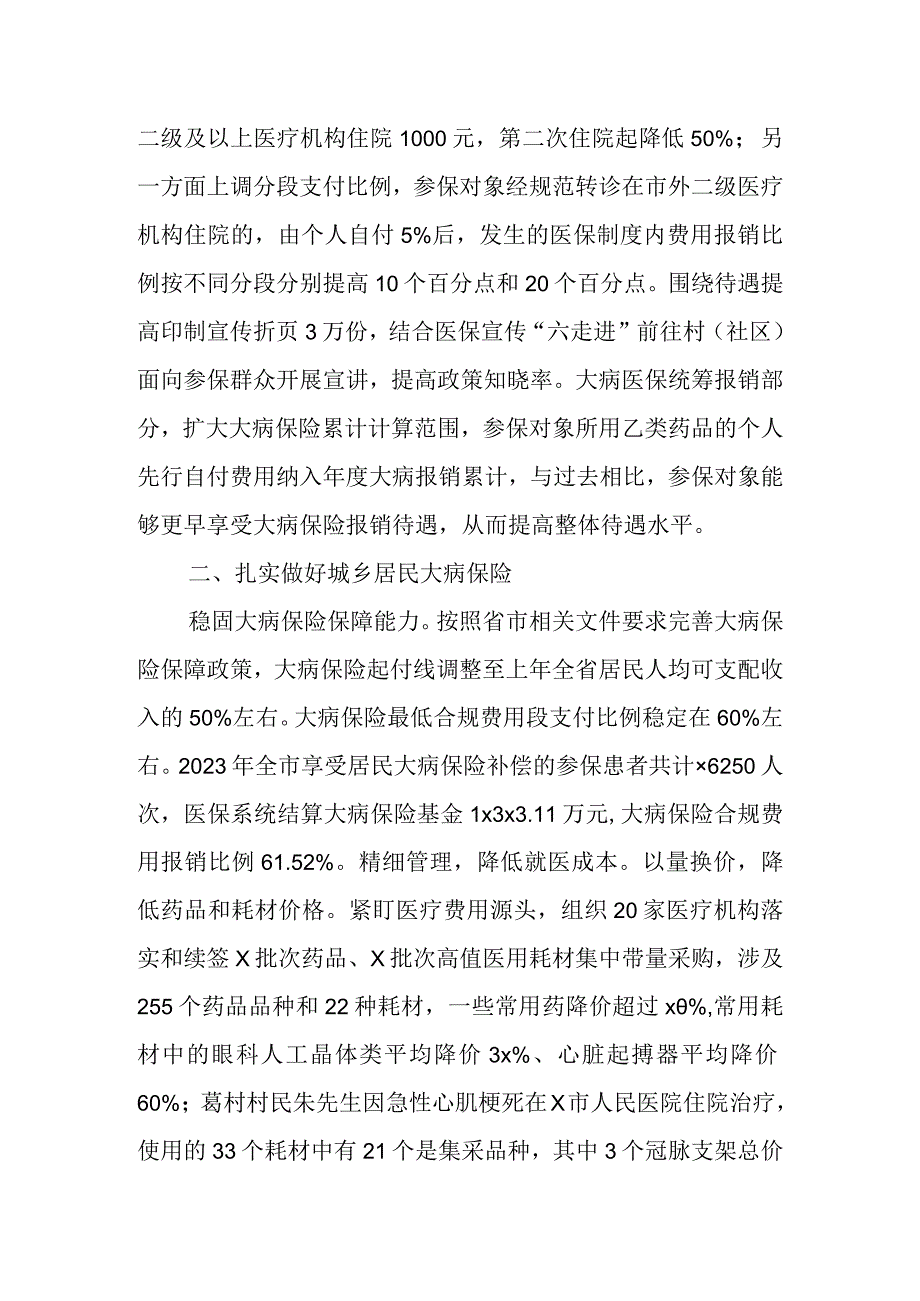 二级及以上医疗机构住院1000元，第二次住院起降低50%；另一方面上调分段支付比例，参保对象经规范转诊在市外二级医疗机构住院的，由个人自付5%后，发生的医保制度内费用报销比例按不同分段分别提高10个百分点和20个百分点。围绕待遇提高印制宣传折页3万份，结合医保宣传“六走进”前往村（社区）面向参保群众开展宣讲，提高政策知晓率。大病医保统筹报销部分，扩大大病保险累计计算范围，参保对象所用乙类药品的个人先行自付费用纳入年度大病报销累计，与过去相比，参保对象能够更早享受大病保险报销待遇，从而提高整体待遇水平。

二、扎实做好城乡居民大病保险

稳固大病保险保障能力。按照省市相关文件要求完善大病保险保障政策，大病保险起付线调整至上年全省居民人均可支配收入的50%左右。大病保险最低合规费用段支付比例稳定在60%左右。2023年全市享受居民大病保险补偿的参保患者共计×6250人次，医保系统结算大病保险基金1x3x3.11万元,大病保险合规费用报销比例61.52%。精细管理，降低就医成本。以量换价，降低药品和耗材价格。紧盯医疗费用源头，组织20家医疗机构落实和续签X批次药品、X批次高值医用耗材集中带量采购，涉及255个药品品种和22种耗材，一些常用药降价超过xθ%,常用耗材中的眼科人工晶体类平均降价3x%、心脏起搏器平均降价60%；葛村村民朱先生因急性心肌梗死在X市人民医院住院治疗，使用的33个耗材中有21个是集采品种，其中3个冠脉支架总价